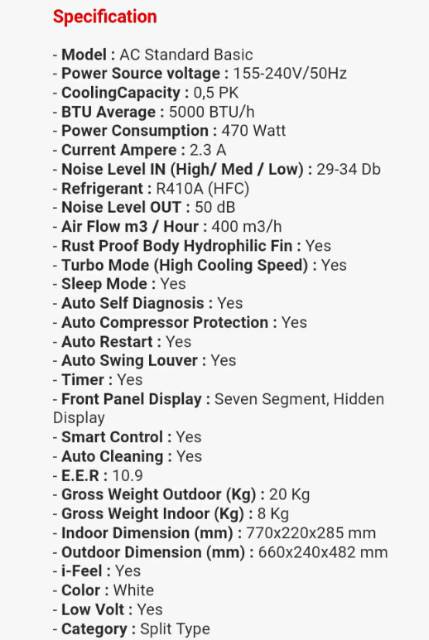 Specification

- Model : AC Standard Basic
- Power Source voltage : 155-240V/50Hz
- CoolingCapacity : 0,5 PK
- BTU Average : 5000 BTU/h
- Power Consumption : 470 Watt
- Current Ampere : 2.3 A
- Noise Level IN (High/ Med / Low) : 29-34 Db
- Refrigerant : R410A (HFC)
- Noise Level OUT : 50 dB
- Air Flow m3 / Hour : 400 m3/h
- Rust Proof Body Hydrophilic Fin : Yes
- Turbo Mode (High Cooling Speed) : Yes
- Sleep Mode : Yes
- Auto Self Diagnosis : Yes
- Auto Compressor Protection : Yes
- Auto Restart : Yes
- Auto Swing Louver : Yes
- Timer : Yes
- Front Panel Display : Seven Segment, Hidden Display
- Smart Control : Yes
- Auto Cleaning : Yes
- E.E.R : 10.9
- Gross Weight Outdoor (Kg) : 20 Kg
- Gross Weight Indoor (Kg) : 8 Kg
- Indoor Dimension (mm) : 770x220x285 mm
- Outdoor Dimension (mm) : 660x240x482 mm
- i-Feel : Yes
- Color : White
- Low Volt : Yes
- Category : Split Type